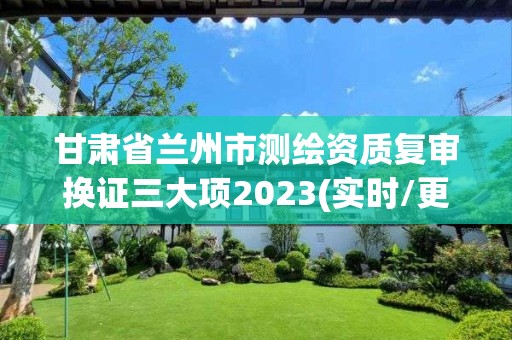 甘肃省兰州市测绘资质复审换证三大项2023(实时/更